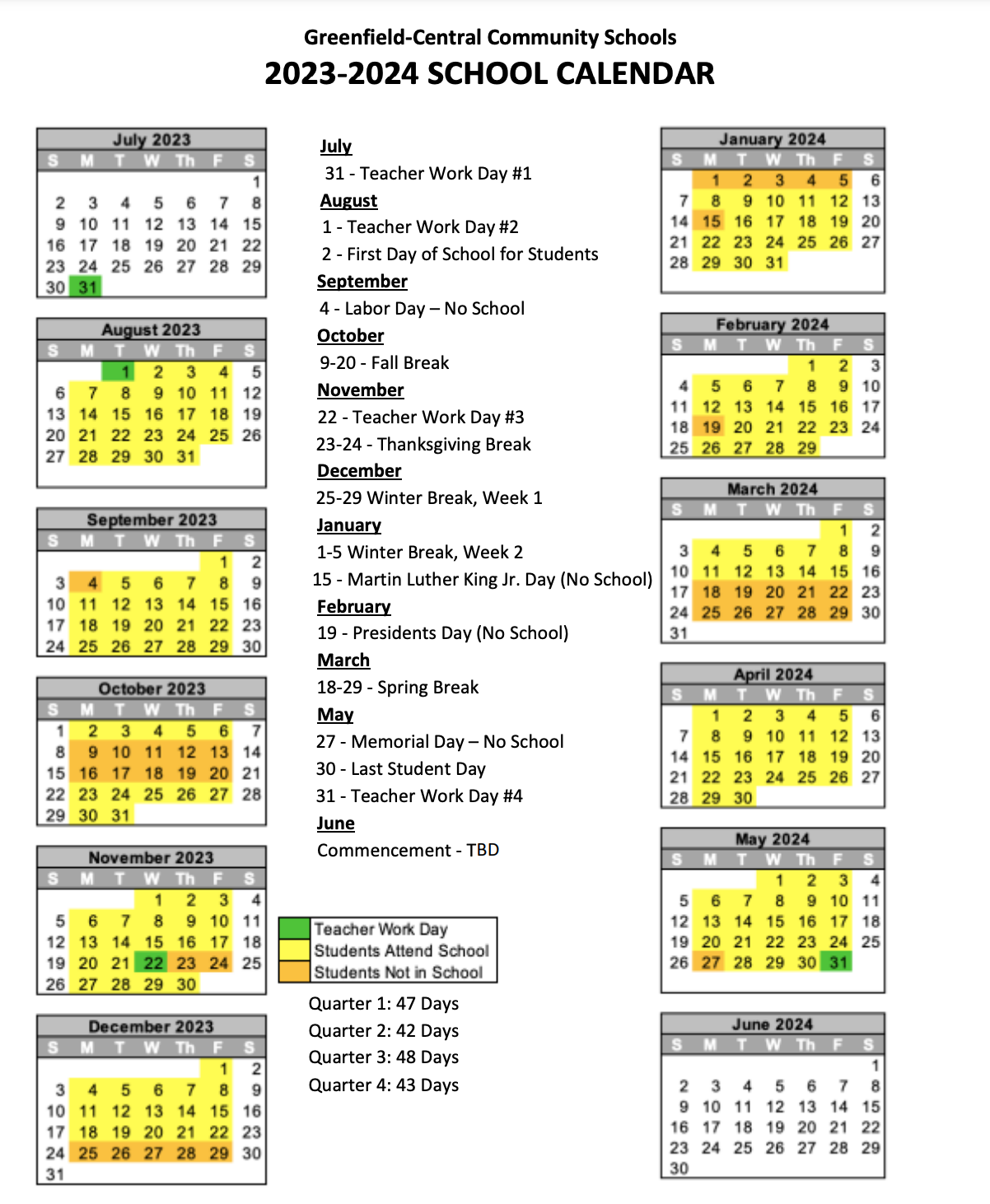 Greenfield-Central Community Schools
2023-2024 SCHOOL CALENDAR

July 2023

| S | M | T | W | Th | F | S |
|---|---|---|---|---|---|---|
| | | | | | | 1 |
| 2 | 3 | 4 | 5 | 6 | 7 | 8 |
| 9 | 10 | 11 | 12 | 13 | 14 | 15 |
| 16 | 17 | 18 | 19 | 20 | 21 | 22 |
| 23 | 24 | 25 | 26 | 27 | 28 | 29 |
| 30 | 31 | | | | | |

August 2023

| S | M | T | W | Th | F | S |
|---|---|---|---|---|---|---|
| | | 1 | 2 | 3 | 4 | 5 |
| 6 | 7 | 8 | 9 | 10 | 11 | 12 |
| 13 | 14 | 15 | 16 | 17 | 18 | 19 |
| 20 | 21 | 22 | 23 | 24 | 25 | 26 |
| 27 | 28 | 29 | 30 | 31 | | |

September 2023

| S | M | T | W | Th | F | S |
|---|---|---|---|---|---|---|
| | | | | | 1 | 2 |
| 3 | 4 | 5 | 6 | 7 | 8 | 9 |
| 10 | 11 | 12 | 13 | 14 | 15 | 16 |
| 17 | 18 | 19 | 20 | 21 | 22 | 23 |
| 24 | 25 | 26 | 27 | 28 | 29 | 30 |

October 2023

| S | M | T | W | Th | F | S |
|---|---|---|---|---|---|---|
| 1 | 2 | 3 | 4 | 5 | 6 | 7 |
| 8 | 9 | 10 | 11 | 12 | 13 | 14 |
| 15 | 16 | 17 | 18 | 19 | 20 | 21 |
| 22 | 23 | 24 | 25 | 26 | 27 | 28 |
| 29 | 30 | 31 | | | | |

November 2023

| S | M | T | W | Th | F | S |
|---|---|---|---|---|---|---|
| | | | 1 | 2 | 3 | 4 |
| 5 | 6 | 7 | 8 | 9 | 10 | 11 |
| 12 | 13 | 14 | 15 | 16 | 17 | 18 |
| 19 | 20 | 21 | 22 | 23 | 24 | 25 |
| 26 | 27 | 28 | 29 | 30 | | |

December 2023

| S | M | T | W | Th | F | S |
|---|---|---|---|---|---|---|
| | | | | | 1 | 2 |
| 3 | 4 | 5 | 6 | 7 | 8 | 9 |
| 10 | 11 | 12 | 13 | 14 | 15 | 16 |
| 17 | 18 | 19 | 20 | 21 | 22 | 23 |
| 24 | 25 | 26 | 27 | 28 | 29 | 30 |
| 31 | | | | | | |

July
31 - Teacher Work Day #1
August
1 - Teacher Work Day #2
2 - First Day of School for Students
September
4 - Labor Day – No School
October
9-20 - Fall Break
November
22 - Teacher Work Day #3
23-24 - Thanksgiving Break
December
25-29 Winter Break, Week 1
January
1-5 Winter Break, Week 2
15 - Martin Luther King Jr. Day (No School)
February
19 - Presidents Day (No School)
March
18-29 - Spring Break
May
27 - Memorial Day – No School
30 - Last Student Day
31 - Teacher Work Day #4
June
Commencement - TBD

Teacher Work Day
Students Attend School
Students Not in School

Quarter 1: 47 Days
Quarter 2: 42 Days
Quarter 3: 48 Days
Quarter 4: 43 Days

January 2024

| S | M | T | W | Th | F | S |
|---|---|---|---|---|---|---|
| | 1 | 2 | 3 | 4 | 5 | 6 |
| 7 | 8 | 9 | 10 | 11 | 12 | 13 |
| 14 | 15 | 16 | 17 | 18 | 19 | 20 |
| 21 | 22 | 23 | 24 | 25 | 26 | 27 |
| 28 | 29 | 30 | 31 | | | |

February 2024

| S | M | T | W | Th | F | S |
|---|---|---|---|---|---|---|
| | | | | 1 | 2 | 3 |
| 4 | 5 | 6 | 7 | 8 | 9 | 10 |
| 11 | 12 | 13 | 14 | 15 | 16 | 17 |
| 18 | 19 | 20 | 21 | 22 | 23 | 24 |
| 25 | 26 | 27 | 28 | 29 | | |

March 2024

| S | M | T | W | Th | F | S |
|---|---|---|---|---|---|---|
| | | | | | 1 | 2 |
| 3 | 4 | 5 | 6 | 7 | 8 | 9 |
| 10 | 11 | 12 | 13 | 14 | 15 | 16 |
| 17 | 18 | 19 | 20 | 21 | 22 | 23 |
| 24 | 25 | 26 | 27 | 28 | 29 | 30 |
| 31 | | | | | | |

April 2024

| S | M | T | W | Th | F | S |
|---|---|---|---|---|---|---|
| | 1 | 2 | 3 | 4 | 5 | 6 |
| 7 | 8 | 9 | 10 | 11 | 12 | 13 |
| 14 | 15 | 16 | 17 | 18 | 19 | 20 |
| 21 | 22 | 23 | 24 | 25 | 26 | 27 |
| 28 | 29 | 30 | | | | |

May 2024

| S | M | T | W | Th | F | S |
|---|---|---|---|---|---|---|
| | | | 1 | 2 | 3 | 4 |
| 5 | 6 | 7 | 8 | 9 | 10 | 11 |
| 12 | 13 | 14 | 15 | 16 | 17 | 18 |
| 19 | 20 | 21 | 22 | 23 | 24 | 25 |
| 26 | 27 | 28 | 29 | 30 | 31 | |

June 2024

| S | M | T | W | Th | F | S |
|---|---|---|---|---|---|---|
| | | | | | | 1 |
| 2 | 3 | 4 | 5 | 6 | 7 | 8 |
| 9 | 10 | 11 | 12 | 13 | 14 | 15 |
| 16 | 17 | 18 | 19 | 20 | 21 | 22 |
| 23 | 24 | 25 | 26 | 27 | 28 | 29 |
| 30 | | | | | | |